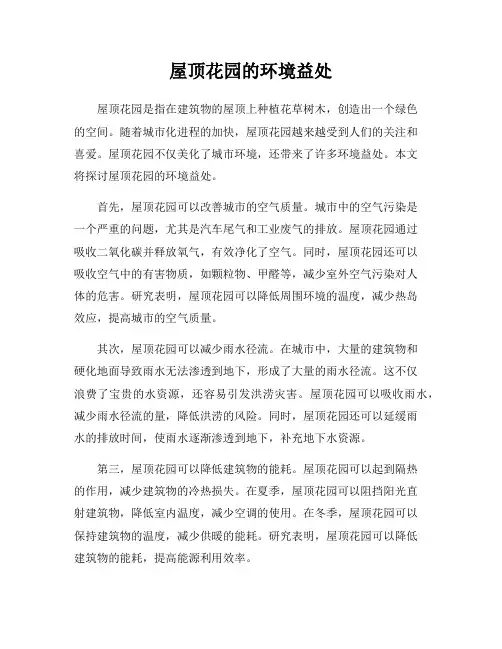 屋顶花园的环境益处

屋顶花园是指在建筑物的屋顶上种植花草树木，创造出一个绿色的空间。随着城市化进程的加快，屋顶花园越来越受到人们的关注和喜爱。屋顶花园不仅美化了城市环境，还带来了许多环境益处。本文将探讨屋顶花园的环境益处。

首先，屋顶花园可以改善城市的空气质量。城市中的空气污染是一个严重的问题，尤其是汽车尾气和工业废气的排放。屋顶花园通过吸收二氧化碳并释放氧气，有效净化了空气。同时，屋顶花园还可以吸收空气中的有害物质，如颗粒物、甲醛等，减少室外空气污染对人体的危害。研究表明，屋顶花园可以降低周围环境的温度，减少热岛效应，提高城市的空气质量。

其次，屋顶花园可以减少雨水径流。在城市中，大量的建筑物和硬化地面导致雨水无法渗透到地下，形成了大量的雨水径流。这不仅浪费了宝贵的水资源，还容易引发洪涝灾害。屋顶花园可以吸收雨水，减少雨水径流的量，降低洪涝的风险。同时，屋顶花园还可以延缓雨水的排放时间，使雨水逐渐渗透到地下，补充地下水资源。

第三，屋顶花园可以降低建筑物的能耗。屋顶花园可以起到隔热的作用，减少建筑物的冷热损失。在夏季，屋顶花园可以阻挡阳光直射建筑物，降低室内温度，减少空调的使用。在冬季，屋顶花园可以保持建筑物的温度，减少供暖的能耗。研究表明，屋顶花园可以降低建筑物的能耗，提高能源利用效率。